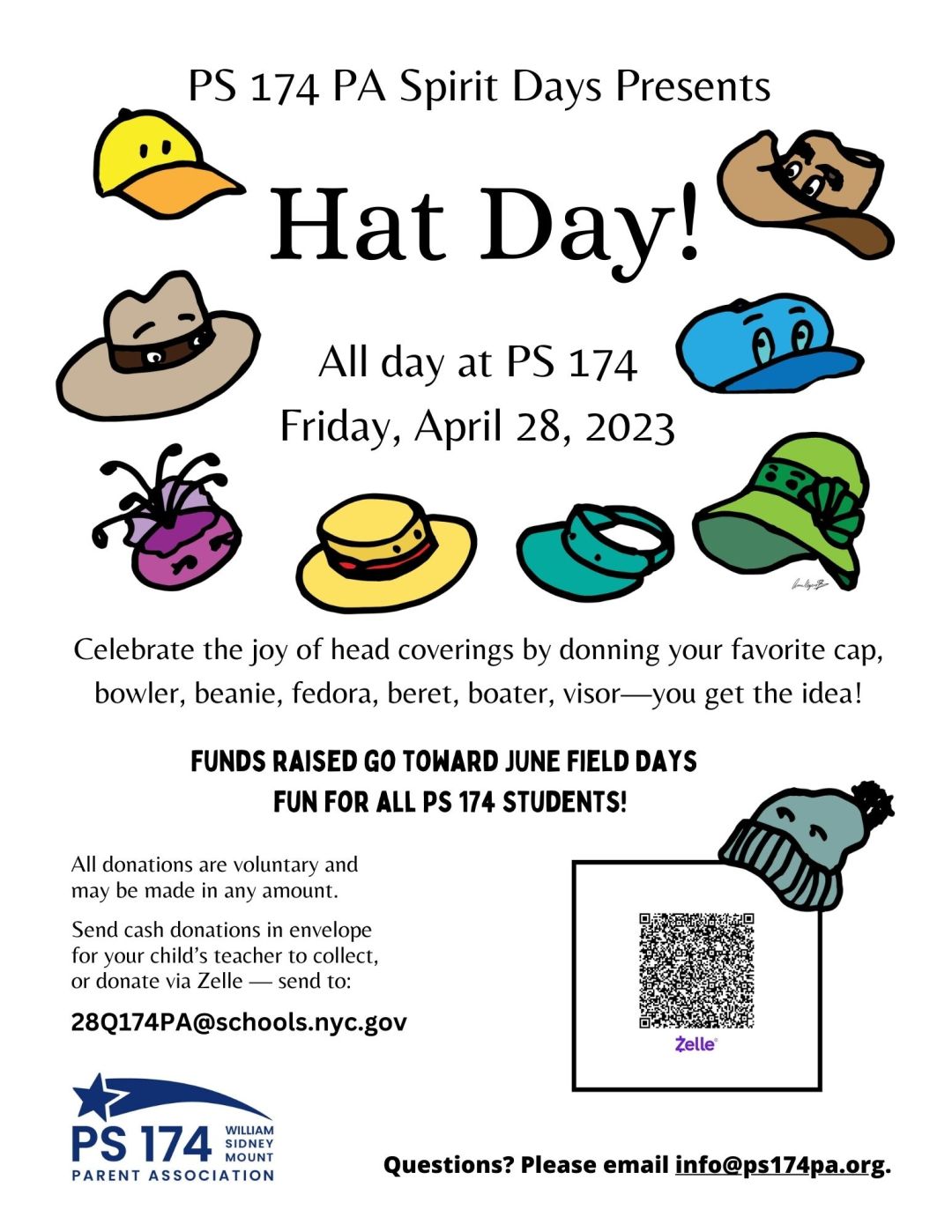 PS 174 PA Spirit Days Presents

Hat Day!

All day at PS 174
Friday, April 28, 2023

Celebrate the joy of head coverings by donning your favorite cap, bowler, beanie, fedora, beret, boater, visor—you get the idea!

FUNDS RAISED GO TOWARD JUNE FIELD DAYS
FUN FOR ALL PS 174 STUDENTS!

All donations are voluntary and may be made in any amount.

Send cash donations in envelope for your child's teacher to collect, or donate via Zelle — send to:

28Q174PA@schools.nyc.gov

Zelle

PS 174 WILLIAM SIDNEY MOUNT
PARENT ASSOCIATION

Questions? Please email info@ps174pa.org.